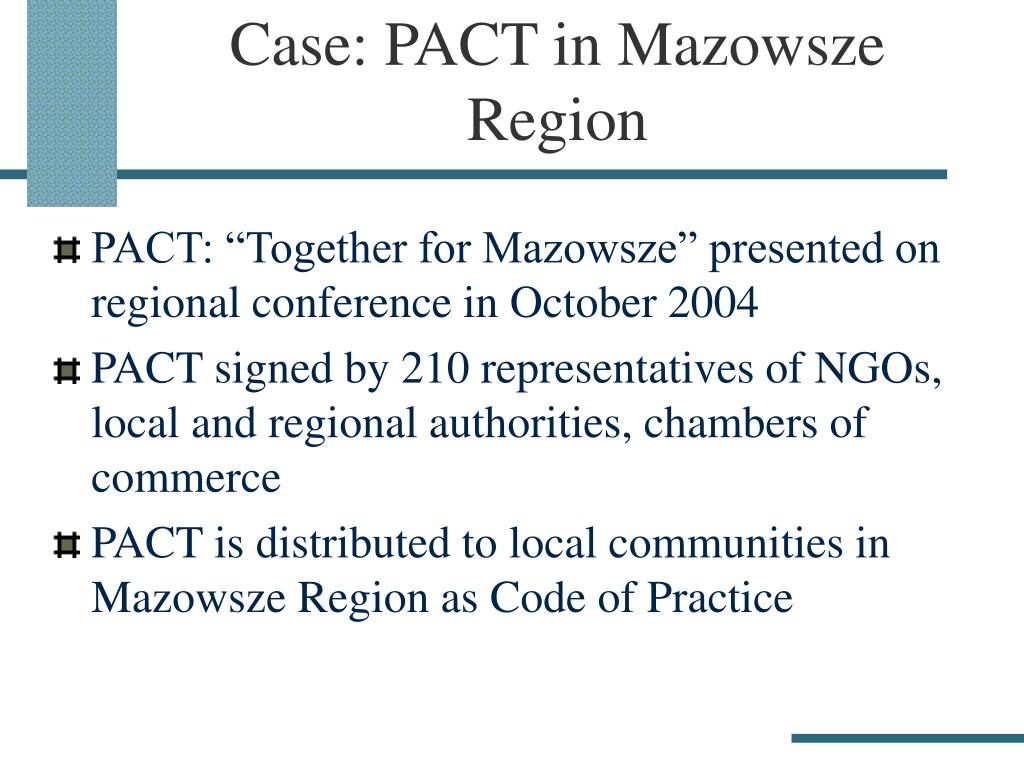 Case: PACT in Mazowsze Region

PACT: “Together for Mazowsze” presented on regional conference in October 2004

PACT signed by 210 representatives of NGOs, local and regional authorities, chambers of commerce

PACT is distributed to local communities in Mazowsze Region as Code of Practice